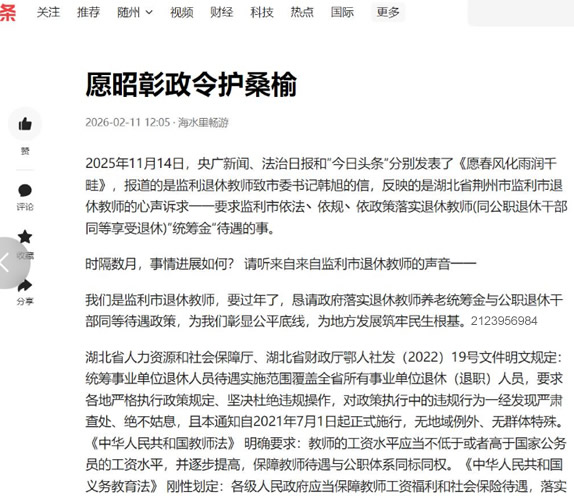 条 关注 推荐 随州 视频 财经 科技 热点 国际 更多

愿昭彰政令护桑榆

2026-02-11 12:05 · 海水里畅游

赞

评论

收藏

分享

2025年11月14日，央广新闻、法治日报和"今日头条"分别发表了《愿春风化雨润千畦》，报道的是监利退休教师致市委书记韩旭的信，反映的是湖北省荆州市监利市退休教师的心声诉求——要求监利市依法、依规、依政策落实退休教师(同公职退休干部同等享受退休)"统筹金"待遇的事。

时隔数月，事情进展如何？ 请听来自来自监利市退休教师的声音——

我们是监利市退休教师，要过年了，恳请政府落实退休教师养老统筹金与公职退休干部同等待遇政策，为我们彰显公平底线，为地方发展筑牢民生根基。2123956984

湖北省人力资源和社会保障厅、湖北省财政厅鄂人社发（2022）19号文件明文规定：统筹事业单位退休人员待遇实施范围覆盖全省所有事业单位退休（退职）人员，要求各地严格执行政策规定、坚决杜绝违规操作，对政策执行中的违规行为一经发现严肃查处、绝不姑息，且本通知自2021年7月1日起正式施行，无地域例外、无群体特殊。《中华人民共和国教师法》 明确要求：教师的工资水平应当不低于或者高于国家公务员的工资水平，并逐步提高，保障教师待遇与公职体系同标同权。《中华人民共和国义务教育法》 刚性划定：各级人民政府应当保障教师工资福利和社会保险待遇，落实